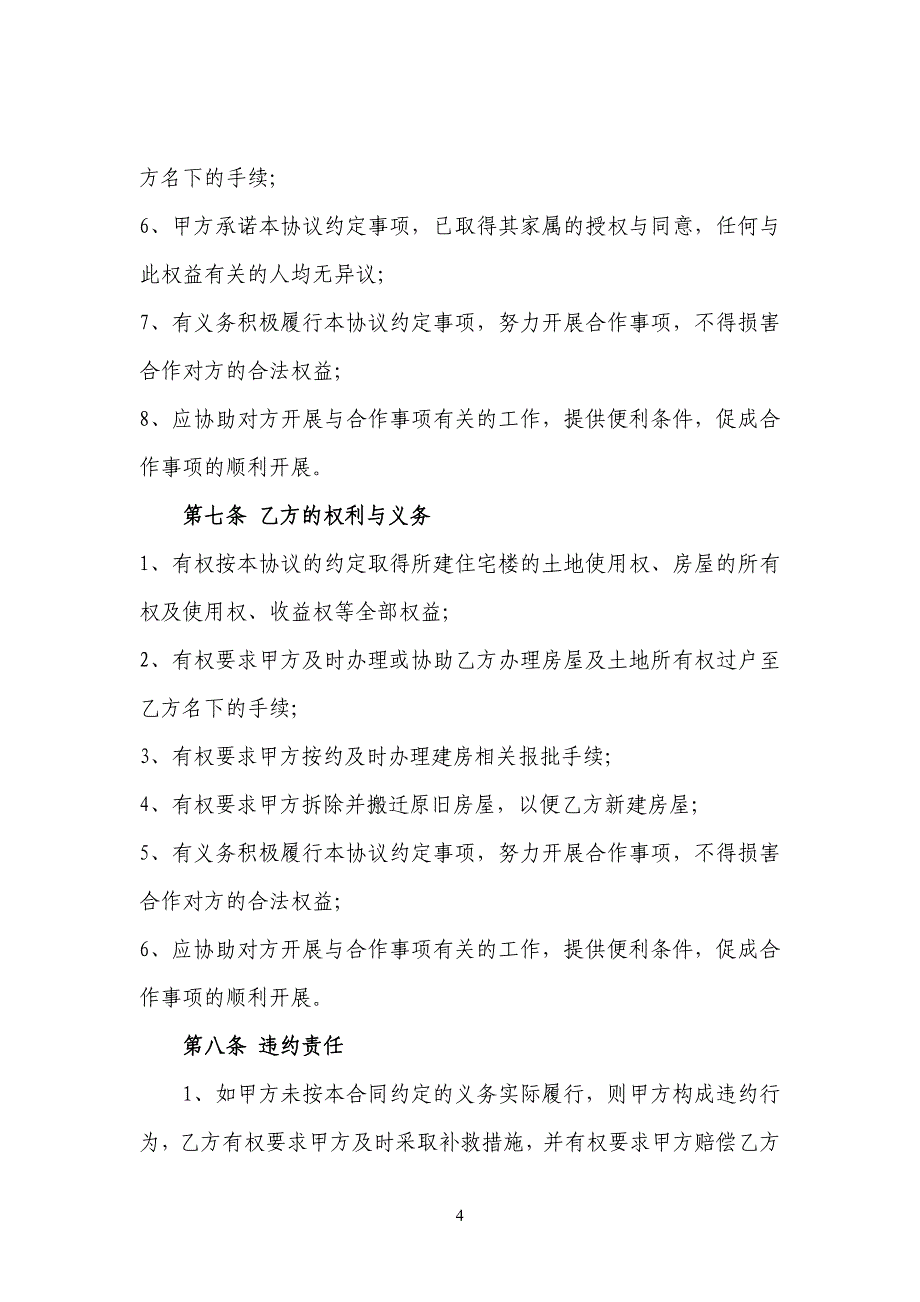 方名下的手续;

6、甲方承诺本协议约定事项，已取得其家属的授权与同意，任何与此权益有关的人均无异议;

7、有义务积极履行本协议约定事项，努力开展合作事项，不得损害合作对方的合法权益;

8、应协助对方开展与合作事项有关的工作，提供便利条件，促成合作事项的顺利开展。

第七条 乙方的权利与义务

1、有权按本协议的约定取得所建住宅楼的土地使用权、房屋的所有权及使用权、收益权等全部权益;

2、有权要求甲方及时办理或协助乙方办理房屋及土地所有权过户至乙方名下的手续;

3、有权要求甲方按约及时办理建房相关报批手续;

4、有权要求甲方拆除并搬迁原旧房屋，以便乙方新建房屋;

5、有义务积极履行本协议约定事项，努力开展合作事项，不得损害合作对方的合法权益;

6、应协助对方开展与合作事项有关的工作，提供便利条件，促成合作事项的顺利开展。

第八条 违约责任

1、如甲方未按本合同约定的义务实际履行，则甲方构成违约行为，乙方有权要求甲方及时采取补救措施，并有权要求甲方赔偿乙方

4